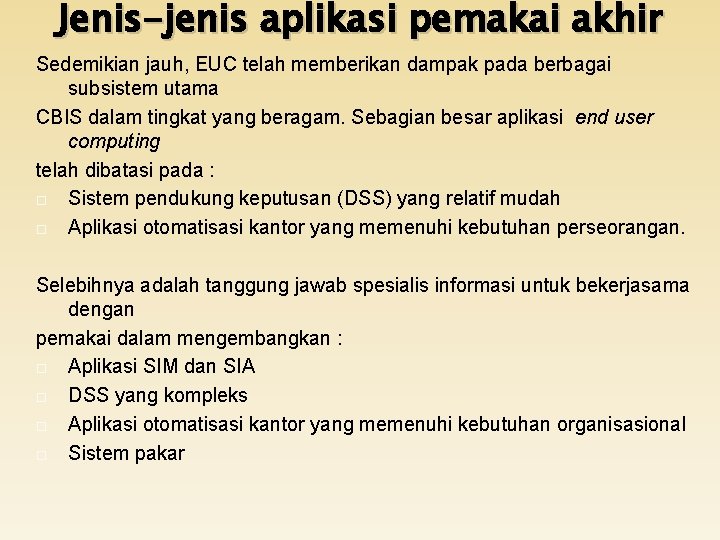 Jenis-jenis aplikasi pemakai akhir

Sedemikian jauh, EUC telah memberikan dampak pada berbagai subsistem utama

CBIS dalam tingkat yang beragam. Sebagian besar aplikasi end user computing

telah dibatasi pada :

□ Sistem pendukung keputusan (DSS) yang relatif mudah

□ Aplikasi otomatisasi kantor yang memenuhi kebutuhan perseorangan.

Selebihnya adalah tanggung jawab spesialis informasi untuk bekerjasama dengan

pemakai dalam mengembangkan :

□ Aplikasi SIM dan SIA

□ DSS yang kompleks

□ Aplikasi otomatisasi kantor yang memenuhi kebutuhan organisasional

□ Sistem pakar